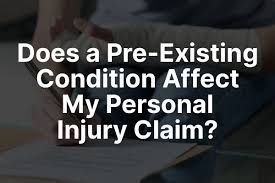 Does a Pre-Existing Condition Affect My Personal Injury Claim?